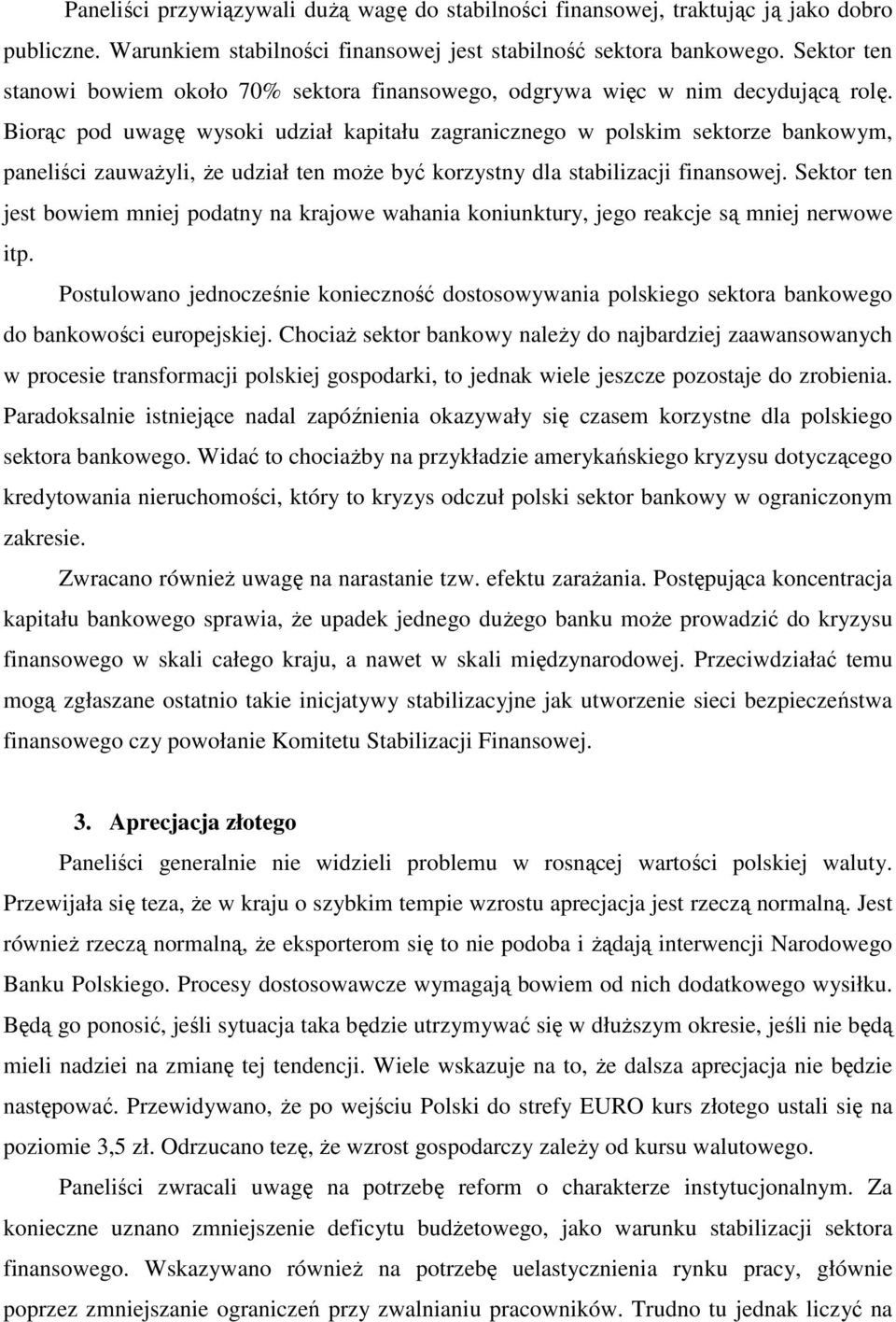 Paneliści przywiązywali dużą wagę do stabilności finansowej, traktując ją jako dobro publiczne. Warunkiem stabilności finansowej jest stabilność sektora bankowego. Sektor ten stanowi bowiem około 70% sektora finansowego, odgrywa więc w nim decydującą rolę. Biorąc pod uwagę wysoki udział kapitału zagranicznego w polskim sektorze bankowym, paneliści zauważyli, że udział ten może być korzystny dla stabilizacji finansowej. Sektor ten jest bowiem mniej podatny na krajowe wahania koniunktury, jego reakcje są mniej nerwowe itp.

Postulowano jednocześnie konieczność dostosowywania polskiego sektora bankowego do bankowości europejskiej. Chociaż sektor bankowy należy do najbardziej zaawansowanych w procesie transformacji polskiej gospodarki, to jednak wiele jeszcze pozostaje do zrobienia. Paradoksalnie istniejące nadal zapóźnienia okazywały się czasem korzystne dla polskiego sektora bankowego. Widać to chociażby na przykładzie amerykańskiego kryzysu dotyczącego kredytowania nieruchomości, który to kryzys odczuł polski sektor bankowy w ograniczonym zakresie.

Zwracano również uwagę na narastanie tzw. efektu zarażania. Postępująca koncentracja kapitału bankowego sprawia, że upadek jednego dużego banku może prowadzić do kryzysu finansowego w skali całego kraju, a nawet w skali międzynarodowej. Przeciwdziałać temu mogą zgłaszane ostatnio takie inicjatywy stabilizacyjne jak utworzenie sieci bezpieczeństwa finansowego czy powołanie Komitetu Stabilizacji Finansowej.

3. Aprecjacja złotego

Paneliści generalnie nie widzieli problemu w rosnącej wartości polskiej waluty. Przewijała się teza, że w kraju o szybkim tempie wzrostu aprecjacja jest rzeczą normalną. Jest również rzeczą normalną, że eksporterom się to nie podoba i żądają interwencji Narodowego Banku Polskiego. Procesy dostosowawcze wymagają bowiem od nich dodatkowego wysiłku. Będą go ponosić, jeśli sytuacja taka będzie utrzymywać się w dłuższym okresie, jeśli nie będą mieli nadziei na zmianę tej tendencji. Wiele wskazuje na to, że dalsza aprecjacja nie będzie następować. Przewidywano, że po wejściu Polski do strefy EURO kurs złotego ustali się na poziomie 3,5 zł. Odrzucano tezę, że wzrost gospodarczy zależy od kursu walutowego.

Paneliści zwracali uwagę na potrzebę reform o charakterze instytucjonalnym. Za konieczne uznano zmniejszenie deficytu budżetowego, jako warunku stabilizacji sektora finansowego. Wskazywano również na potrzebę uelastycznienia rynku pracy, głównie poprzez zmniejszanie ograniczeń przy zwalnianiu pracowników. Trudno tu jednak liczyć na